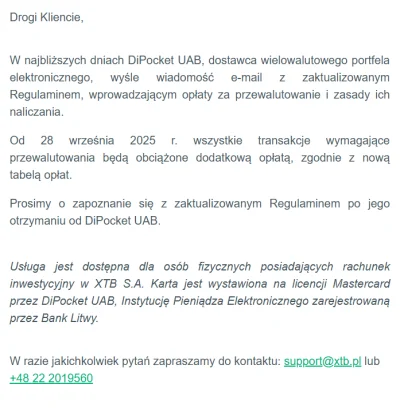 Drogi Kliencie,

W najbliższych dniach DiPocket UAB, dostawca wielowalutowego portfela elektronicznego, wyśle wiadomość e-mail z zaktualizowanym Regulaminem, wprowadzającym opłaty za przewalutowanie i zasady ich naliczania.

Od 28 września 2025 r. wszystkie transakcje wymagające przewalutowania będą obciążone dodatkową opłatą, zgodnie z nową tabelą opłat.

Prosimy o zapoznanie się z zaktualizowanym Regulaminem po jego otrzymaniu od DiPocket UAB.

Usługa jest dostępna dla osób fizycznych posiadających rachunek inwestycyjny w XTB S.A. Karta jest wystawiona na licencji Mastercard przez DiPocket UAB, Instytucję Pieniądza Elektronicznego zarejestrowaną przez Bank Litwy.

W razie jakichkolwiek pytań zapraszamy do kontaktu: support@xtb.pl lub +48 22 2019560